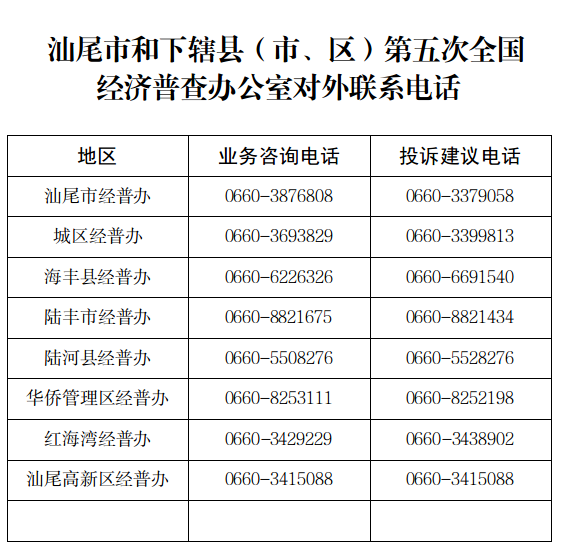 汕尾市和下辖县（市、区）第五次全国经济普查办公室对外联系电话

| 地区 | 业务咨询电话 | 投诉建议电话 |
|---|---|---|
| 汕尾市经普办 | 0660-3876808 | 0660-3379058 |
| 城区经普办 | 0660-3693829 | 0660-3399813 |
| 海丰县经普办 | 0660-6226326 | 0660-6691540 |
| 陆丰市经普办 | 0660-8821675 | 0660-8821434 |
| 陆河县经普办 | 0660-5508276 | 0660-5528276 |
| 华侨管理区经普办 | 0660-8253111 | 0660-8252198 |
| 红海湾经普办 | 0660-3429229 | 0660-3438902 |
| 汕尾高新区经普办 | 0660-3415088 | 0660-3415088 |
| | | |